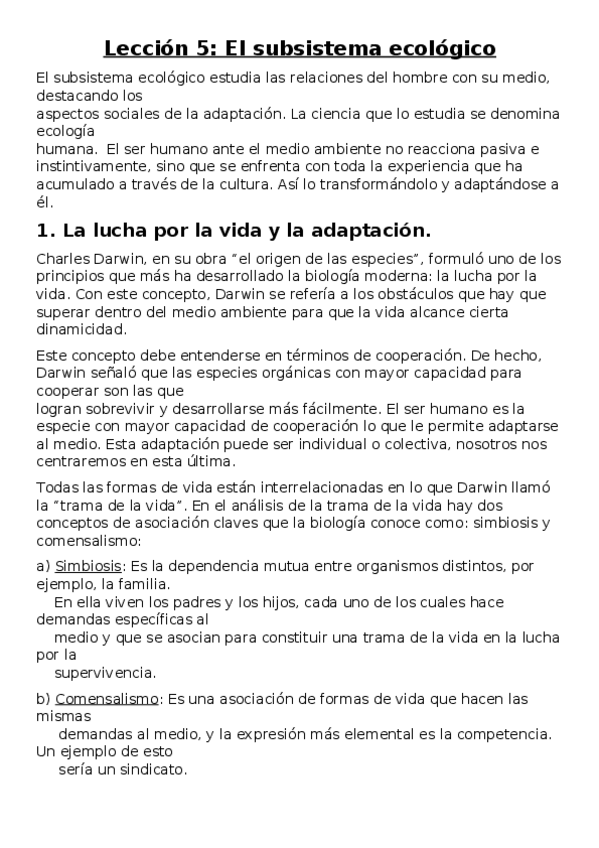 Lección 5: El subsistema ecológico

El subsistema ecológico estudia las relaciones del hombre con su medio, destacando los aspectos sociales de la adaptación. La ciencia que lo estudia se denomina ecología humana. El ser humano ante el medio ambiente no reacciona pasiva e instintivamente, sino que se enfrenta con toda la experiencia que ha acumulado a través de la cultura. Así lo transformándolo y adaptándose a él.

1. La lucha por la vida y la adaptación.

Charles Darwin, en su obra "el origen de las especies", formuló uno de los principios que más ha desarrollado la biología moderna: la lucha por la vida. Con este concepto, Darwin se refería a los obstáculos que hay que superar dentro del medio ambiente para que la vida alcance cierta dinamicidad.

Este concepto debe entenderse en términos de cooperación. De hecho, Darwin señaló que las especies orgánicas con mayor capacidad para cooperar son las que logran sobrevivir y desarrollarse más fácilmente. El ser humano es la especie con mayor capacidad de cooperación lo que le permite adaptarse al medio. Esta adaptación puede ser individual o colectiva, nosotros nos centraremos en esta última.

Todas las formas de vida están interrelacionadas en lo que Darwin llamó la "trama de la vida". En el análisis de la trama de la vida hay dos conceptos de asociación claves que la biología conoce como: simbiosis y comensalismo:

a) Simbiosis: Es la dependencia mutua entre organismos distintos, por ejemplo, la familia.
En ella viven los padres y los hijos, cada uno de los cuales hace demandas específicas al medio y que se asocian para constituir una trama de la vida en la lucha por la supervivencia.

b) Comensalismo: Es una asociación de formas de vida que hacen las mismas demandas al medio, y la expresión más elemental es la competencia. Un ejemplo de esto sería un sindicato.